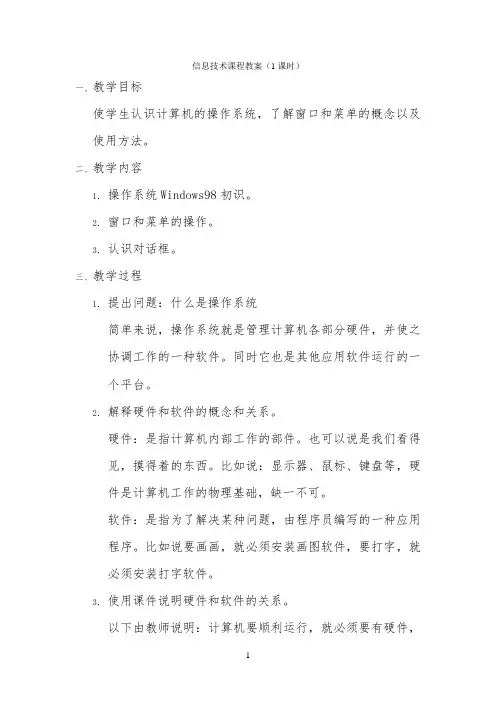 信息技术课程教案（1课时）

一、教学目标

使学生认识计算机的操作系统，了解窗口和菜单的概念以及使用方法。

二、教学内容

1. 操作系统Windows98初识。

2. 窗口和菜单的操作。

3. 认识对话框。

三、教学过程

1. 提出问题：什么是操作系统

简单来说，操作系统就是管理计算机各部分硬件，并使之协调工作的一种软件。同时它也是其他应用软件运行的一个平台。

2. 解释硬件和软件的概念和关系。

硬件：是指计算机内部工作的部件。也可以说是我们看得见，摸得着的东西。比如说：显示器、鼠标、键盘等，硬件是计算机工作的物理基础，缺一不可。

软件：是指为了解决某种问题，由程序员编写的一种应用程序。比如说要画画，就必须安装画图软件，要打字，就必须安装打字软件。

3. 使用课件说明硬件和软件的关系。

以下由教师说明：计算机要顺利运行，就必须要有硬件，

1